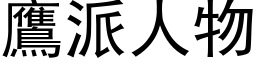 鷹派人物